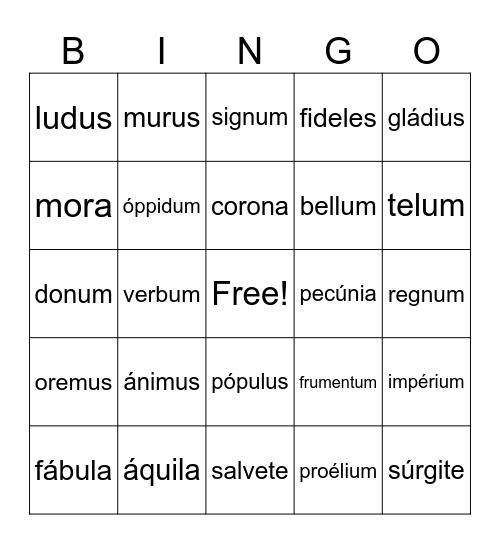 | B | I | N | G | O |
|---|---|---|---|---|
| ludus | murus | signum | fideles | gládius |
| mora | óppidum | corona | bellum | telum |
| donum | verbum | Free! | pecúnia | regnum |
| oremus | ánimus | pópulus | frumentum | impérium |
| fábula | áquila | salvete | proélium | súrgite |